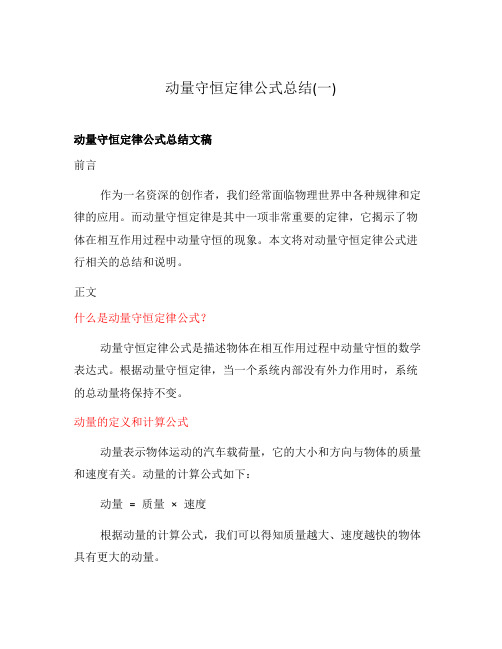 动量守恒定律公式总结(一)

动量守恒定律公式总结文稿

前言

作为一名资深的创作者，我们经常面临物理世界中各种规律和定律的应用。而动量守恒定律是其中一项非常重要的定律，它揭示了物体在相互作用过程中动量守恒的现象。本文将对动量守恒定律公式进行相关的总结和说明。

正文

什么是动量守恒定律公式？

动量守恒定律公式是描述物体在相互作用过程中动量守恒的数学表达式。根据动量守恒定律，当一个系统内部没有外力作用时，系统的总动量将保持不变。

动量的定义和计算公式

动量表示物体运动的汽车载荷量，它的大小和方向与物体的质量和速度有关。动量的计算公式如下：

动量 = 质量 × 速度

根据动量的计算公式，我们可以得知质量越大、速度越快的物体具有更大的动量。